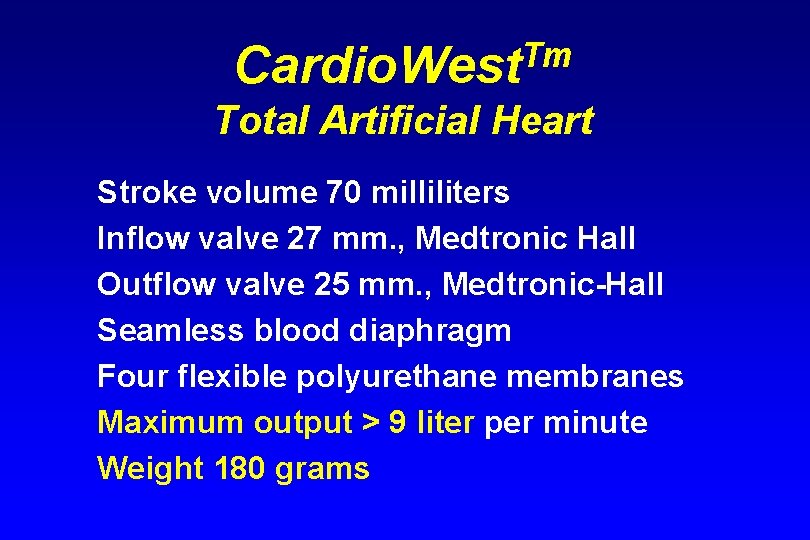 CardioWest$^{Tm}$
Total Artificial Heart

Stroke volume 70 milliliters
Inflow valve 27 mm., Medtronic Hall
Outflow valve 25 mm., Medtronic-Hall
Seamless blood diaphragm
Four flexible polyurethane membranes
Maximum output > 9 liter per minute
Weight 180 grams